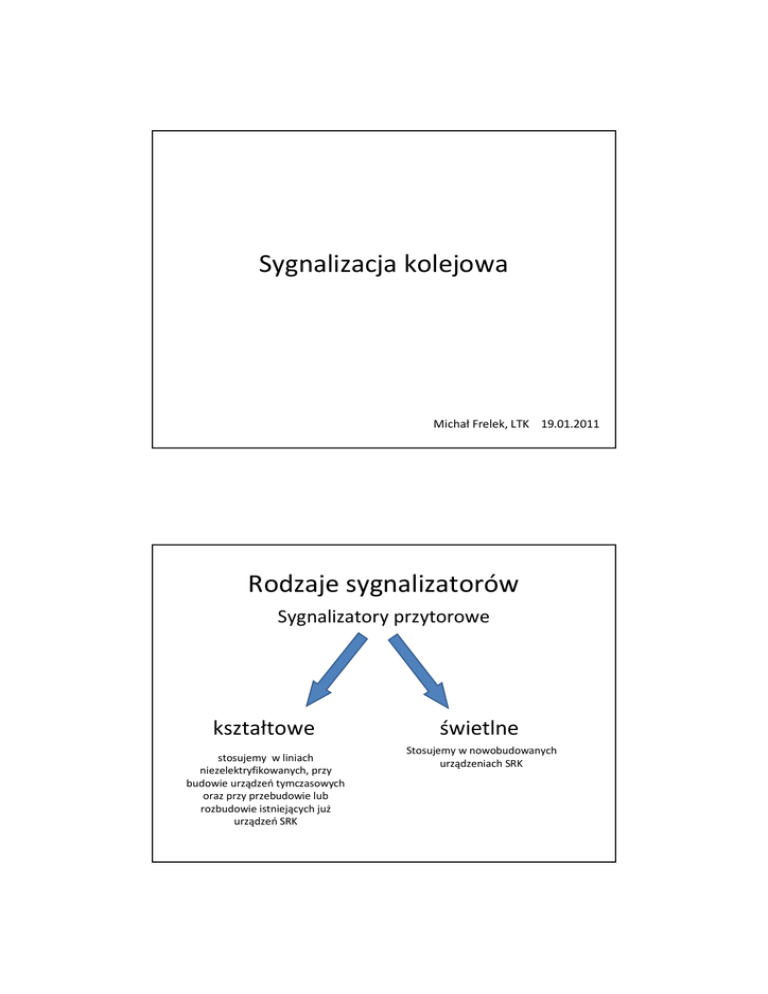 Sygnalizacja kolejowa

Michał Frelek, LTK 19.01.2011

Rodzaje sygnalizatorów

Sygnalizatory przytorowe

kształtowe

stosujemy w liniach niezelektryfikowanych, przy budowie urządzeń tymczasowych oraz przy przebudowie lub rozbudowie istniejących już urządzeń SRK

świetlne

Stosujemy w nowobudowanych urządzeniach SRK